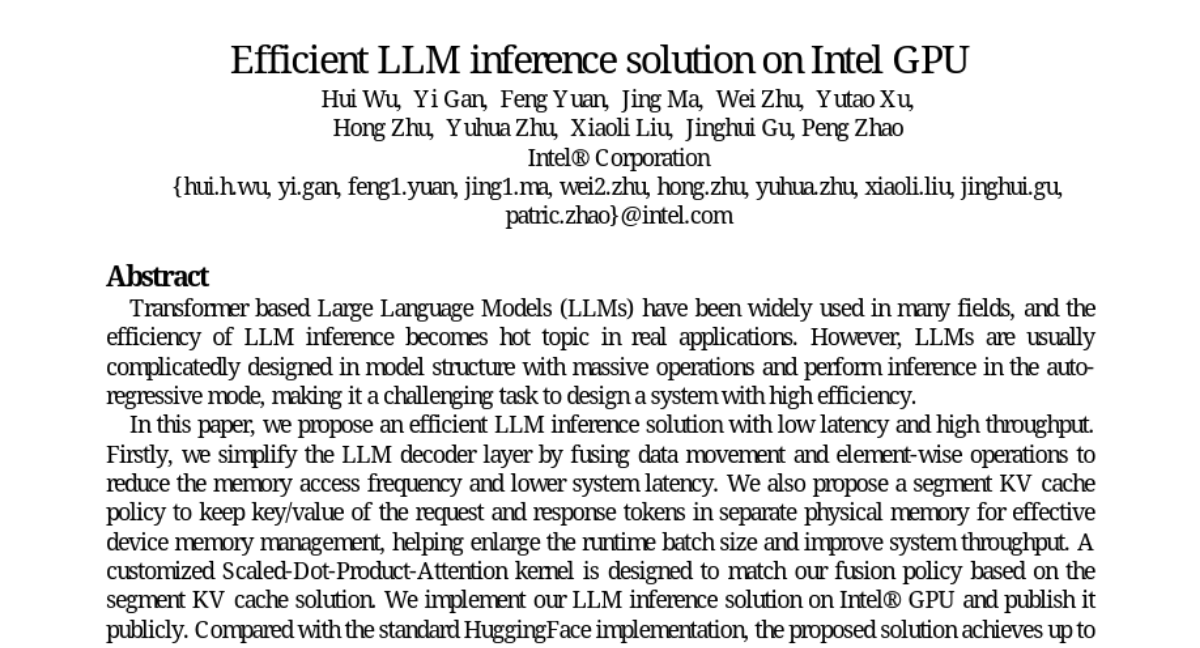 Efficient LLM inference solution on Intel GPU

Hui Wu, Yi Gan, Feng Yuan, Jing Ma, Wei Zhu, Yutao Xu, Hong Zhu, Yuhua Zhu, Xiaoli Liu, Jinghui Gu, Peng Zhao

Intel® Corporation

{hui.h.wu, yi.gan, feng1.yuan, jing1.ma, wei2.zhu, hong.zhu, yuhua.zhu, xiaoli.liu, jinghui.gu, patric.zhao}@intel.com

Abstract

Transformer based Large Language Models (LLMs) have been widely used in many fields, and the efficiency of LLM inference becomes hot topic in real applications. However, LLMs are usually complicatedly designed in model structure with massive operations and perform inference in the auto-regressive mode, making it a challenging task to design a system with high efficiency.

In this paper, we propose an efficient LLM inference solution with low latency and high throughput. Firstly, we simplify the LLM decoder layer by fusing data movement and element-wise operations to reduce the memory access frequency and lower system latency. We also propose a segment KV cache policy to keep key/value of the request and response tokens in separate physical memory for effective device memory management, helping enlarge the runtime batch size and improve system throughput. A customized Scaled-Dot-Product-Attention kernel is designed to match our fusion policy based on the segment KV cache solution. We implement our LLM inference solution on Intel® GPU and publish it publicly. Compared with the standard HuggingFace implementation, the proposed solution achieves up to